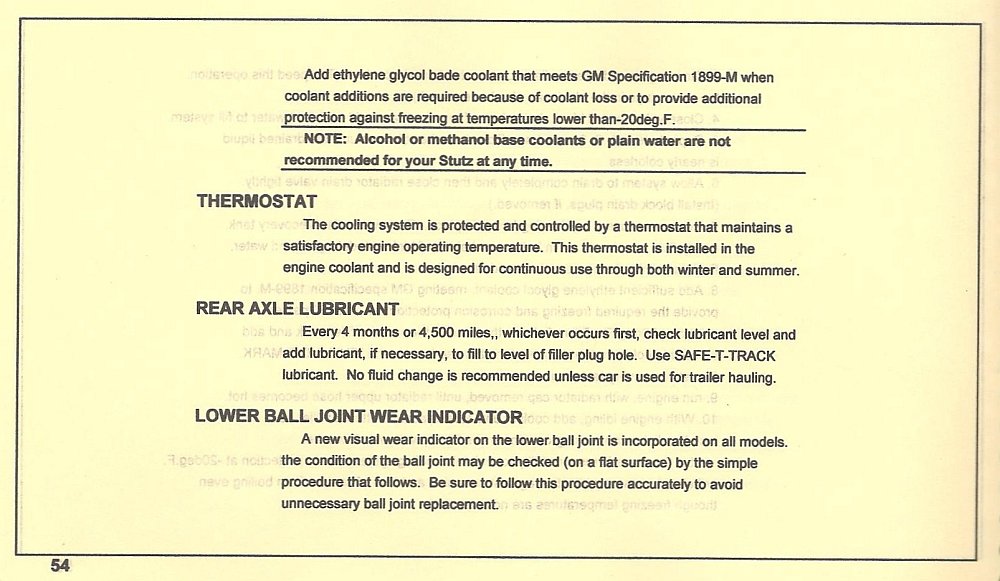 Add ethylene glycol bade coolant that meets GM Specification 1899-M when coolant additions are required because of coolant loss or to provide additional protection against freezing at temperatures lower than-20deg.F.

NOTE: Alcohol or methanol base coolants or plain water are not recommended for your Stutz at any time.

THERMOSTAT

The cooling system is protected and controlled by a thermostat that maintains a satisfactory engine operating temperature. This thermostat is installed in the engine coolant and is designed for continuous use through both winter and summer.

REAR AXLE LUBRICANT

Every 4 months or 4,500 miles,, whichever occurs first, check lubricant level and add lubricant, if necessary, to fill to level of filler plug hole. Use SAFE-T-TRACK lubricant. No fluid change is recommended unless car is used for trailer hauling.

LOWER BALL JOINT WEAR INDICATOR

A new visual wear indicator on the lower ball joint is incorporated on all models. the condition of the ball joint may be checked (on a flat surface) by the simple procedure that follows. Be sure to follow this procedure accurately to avoid unnecessary ball joint replacement.

54